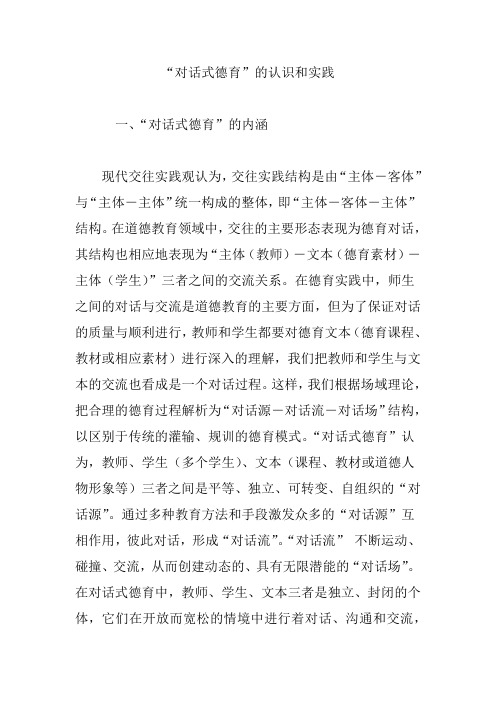 “对话式德育”的认识和实践

一、“对话式德育”的内涵

现代交往实践观认为，交往实践结构是由“主体－客体”与“主体－主体”统一构成的整体，即“主体－客体－主体”结构。在道德教育领域中，交往的主要形态表现为德育对话，其结构也相应地表现为“主体（教师）－文本（德育素材）－主体（学生）”三者之间的交流关系。在德育实践中，师生之间的对话与交流是道德教育的主要方面，但为了保证对话的质量与顺利进行，教师和学生都要对德育文本（德育课程、教材或相应素材）进行深入的理解，我们把教师和学生与文本的交流也看成是一个对话过程。这样，我们根据场域理论，把合理的德育过程解析为“对话源－对话流－对话场”结构，以区别于传统的灌输、规训的德育模式。“对话式德育”认为，教师、学生（多个学生）、文本（课程、教材或道德人物形象等）三者之间是平等、独立、可转变、自组织的“对话源”。通过多种教育方法和手段激发众多的“对话源”互相作用，彼此对话，形成“对话流”。“对话流” 不断运动、碰撞、交流，从而创建动态的、具有无限潜能的“对话场”。在对话式德育中，教师、学生、文本三者是独立、封闭的个体，它们在开放而宽松的情境中进行着对话、沟通和交流，